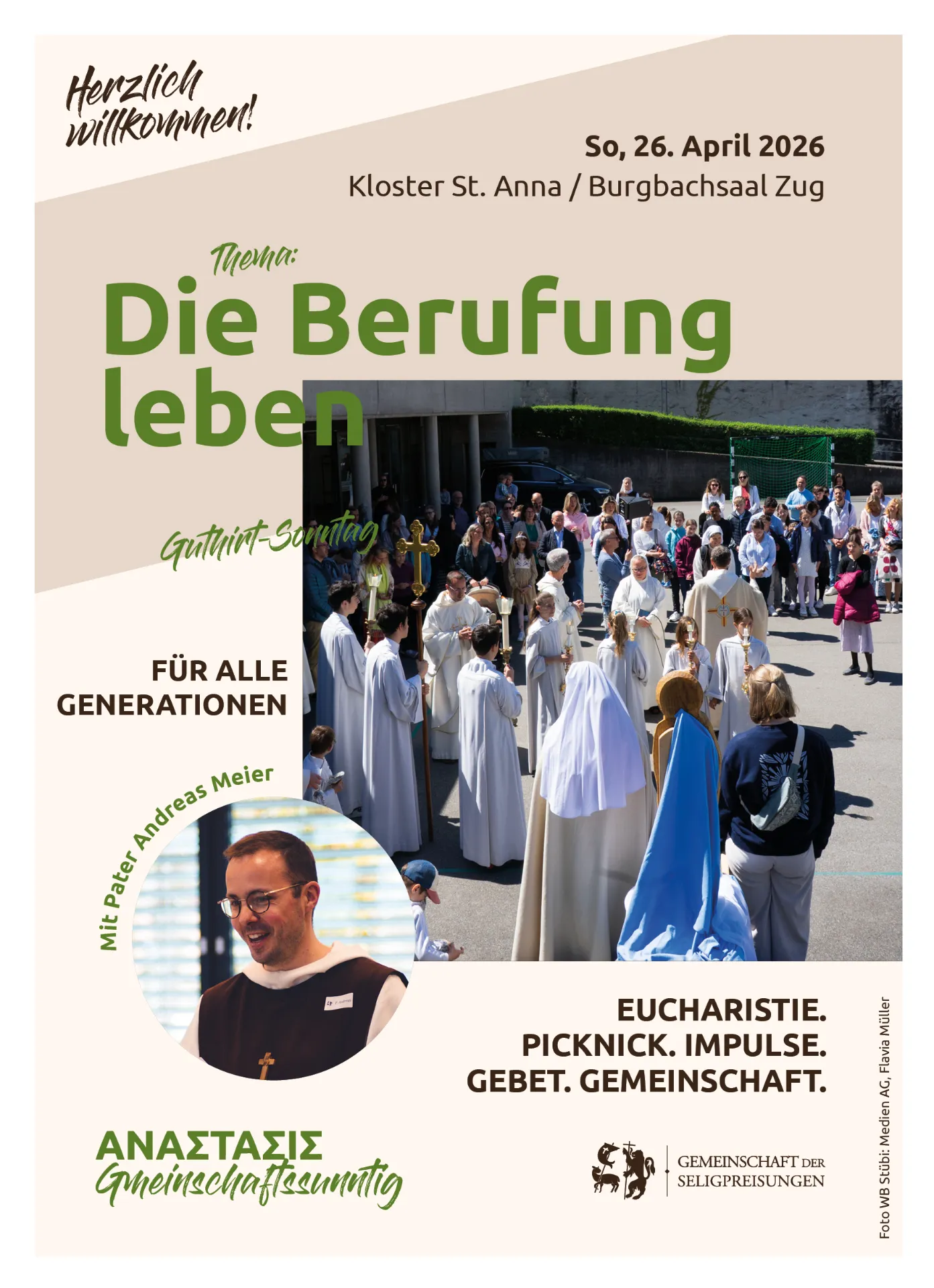 Herzlich willkommen!

So, 26. April 2026
Kloster St. Anna / Burgbachsaal Zug

Thema:
Die Berufung leben

Guthirt-Sonntag

FÜR ALLE GENERATIONEN

Mit Pater Andreas Meier

EUCHARISTIE.
PICKNICK. IMPULSE.
GEBET. GEMEINSCHAFT.

ΑΝΑΣΤΑΣΙΣ
Gmeinschaftssunntig

GEMEINSCHAFT DER SELIGPREISUNGEN

Foto WB Stübi: Medien AG, Flavia Müller